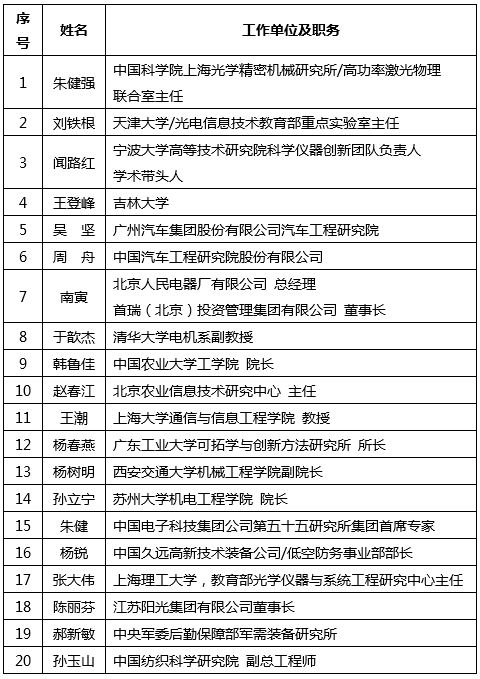 | 序号 | 姓名 | 工作单位及职务 |
|---|---|---|
| 1 | 朱健强 | 中国科学院上海光学精密机械研究所/高功率激光物理联合室主任 |
| 2 | 刘铁根 | 天津大学/光电信息技术教育部重点实验室主任 |
| 3 | 闻路红 | 宁波大学高等技术研究院科学仪器创新团队负责人 学术带头人 |
| 4 | 王登峰 | 吉林大学 |
| 5 | 吴　坚 | 广州汽车集团股份有限公司汽车工程研究院 |
| 6 | 周　舟 | 中国汽车工程研究院股份有限公司 |
| 7 | 南寅 | 北京人民电器厂有限公司 总经理 首瑞（北京）投资管理集团有限公司 董事长 |
| 8 | 于歆杰 | 清华大学电机系副教授 |
| 9 | 韩鲁佳 | 中国农业大学工学院 院长 |
| 10 | 赵春江 | 北京农业信息技术研究中心 主任 |
| 11 | 王潮 | 上海大学通信与信息工程学院 教授 |
| 12 | 杨春燕 | 广东工业大学可拓学与创新方法研究所 所长 |
| 13 | 杨树明 | 西安交通大学机械工程学院副院长 |
| 14 | 孙立宁 | 苏州大学机电工程学院 院长 |
| 15 | 朱健 | 中国电子科技集团公司第五十五研究所集团首席专家 |
| 16 | 杨锐 | 中国久远高新技术装备公司/低空防务事业部部长 |
| 17 | 张大伟 | 上海理工大学，教育部光学仪器与系统工程研究中心主任 |
| 18 | 陈丽芬 | 江苏阳光集团有限公司董事长 |
| 19 | 郝新敏 | 中央军委后勤保障部军需装备研究所 |
| 20 | 孙玉山 | 中国纺织科学研究院 副总工程师 |